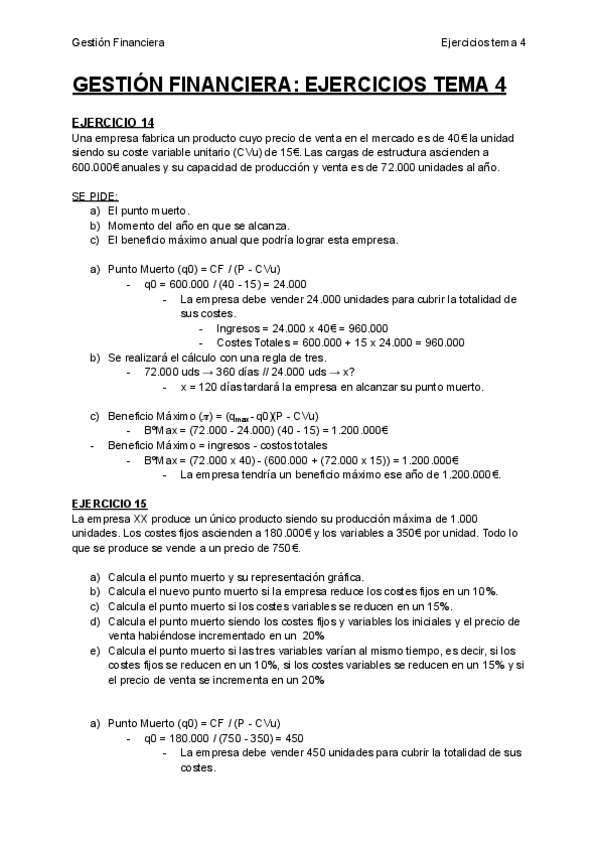 Gestión Financiera

Ejercicios tema 4

GESTIÓN FINANCIERA: EJERCICIOS TEMA 4

EJERCICIO 14

Una empresa fabrica un producto cuyo precio de venta en el mercado es de 40€ la unidad siendo su coste variable unitario (CVu) de 15€. Las cargas de estructura ascienden a 600.000€ anuales y su capacidad de producción y venta es de 72.000 unidades al año.

SE PIDE:
a) El punto muerto.
b) Momento del año en que se alcanza.
c) El beneficio máximo anual que podría lograr esta empresa.

a) Punto Muerto (q0) = CF / (P - CVu)
- q0 = 600.000 / (40 - 15) = 24.000
- La empresa debe vender 24.000 unidades para cubrir la totalidad de sus costes.
- Ingresos = 24.000 x 40€ = 960.000
- Costes Totales = 600.000 + 15 x 24.000 = 960.000

b) Se realizará el cálculo con una regla de tres.
- 72.000 uds → 360 días // 24.000 uds → x?
- x = 120 días tardará la empresa en alcanzar su punto muerto.

c) Beneficio Máximo ($\pi$) = ($q_{max}$ - q0)(P - CVu)
- BºMax = (72.000 - 24.000) (40 - 15) = 1.200.000€
- Beneficio Máximo = ingresos - costos totales
- BºMax = (72.000 x 40) - (600.000 + (72.000 x 15)) = 1.200.000€
- La empresa tendría un beneficio máximo ese año de 1.200.000€.

EJERCICIO 15

La empresa XX produce un único producto siendo su producción máxima de 1.000 unidades. Los costes fijos ascienden a 180.000€ y los variables a 350€ por unidad. Todo lo que se produce se vende a un precio de 750€.

a) Calcula el punto muerto y su representación gráfica.
b) Calcula el nuevo punto muerto si la empresa reduce los costes fijos en un 10%.
c) Calcula el punto muerto si los costes variables se reducen en un 15%.
d) Calcula el punto muerto siendo los costes fijos y variables los iniciales y el precio de venta habiéndose incrementado en un 20%
e) Calcula el punto muerto si las tres variables varían al mismo tiempo, es decir, si los costes fijos se reducen en un 10%, si los costes variables se reducen en un 15% y si el precio de venta se incrementa en un 20%

a) Punto Muerto (q0) = CF / (P - CVu)
- q0 = 180.000 / (750 - 350) = 450
- La empresa debe vender 450 unidades para cubrir la totalidad de sus costes.